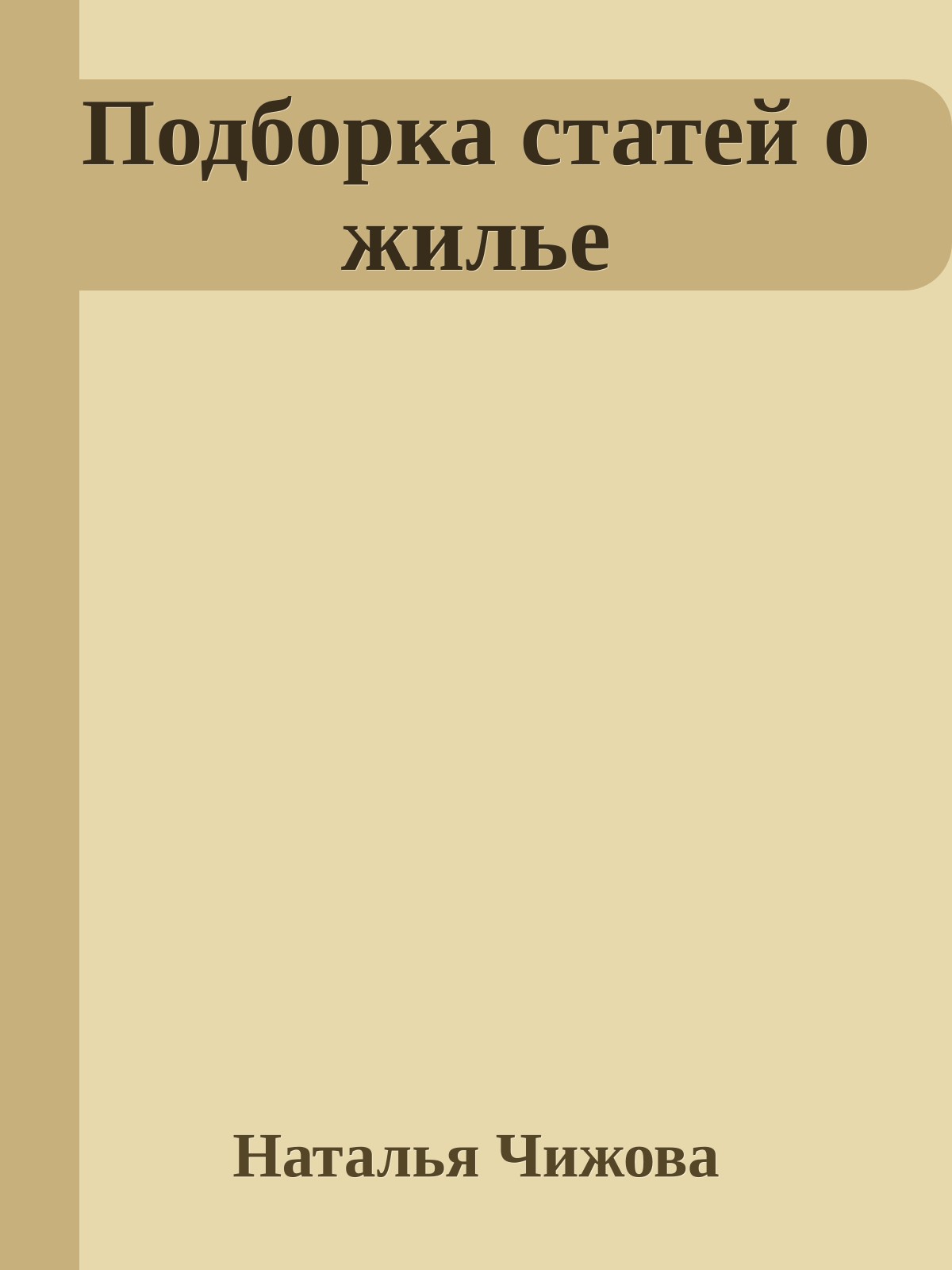 Подборка статей о жилье

Наталья Чижова